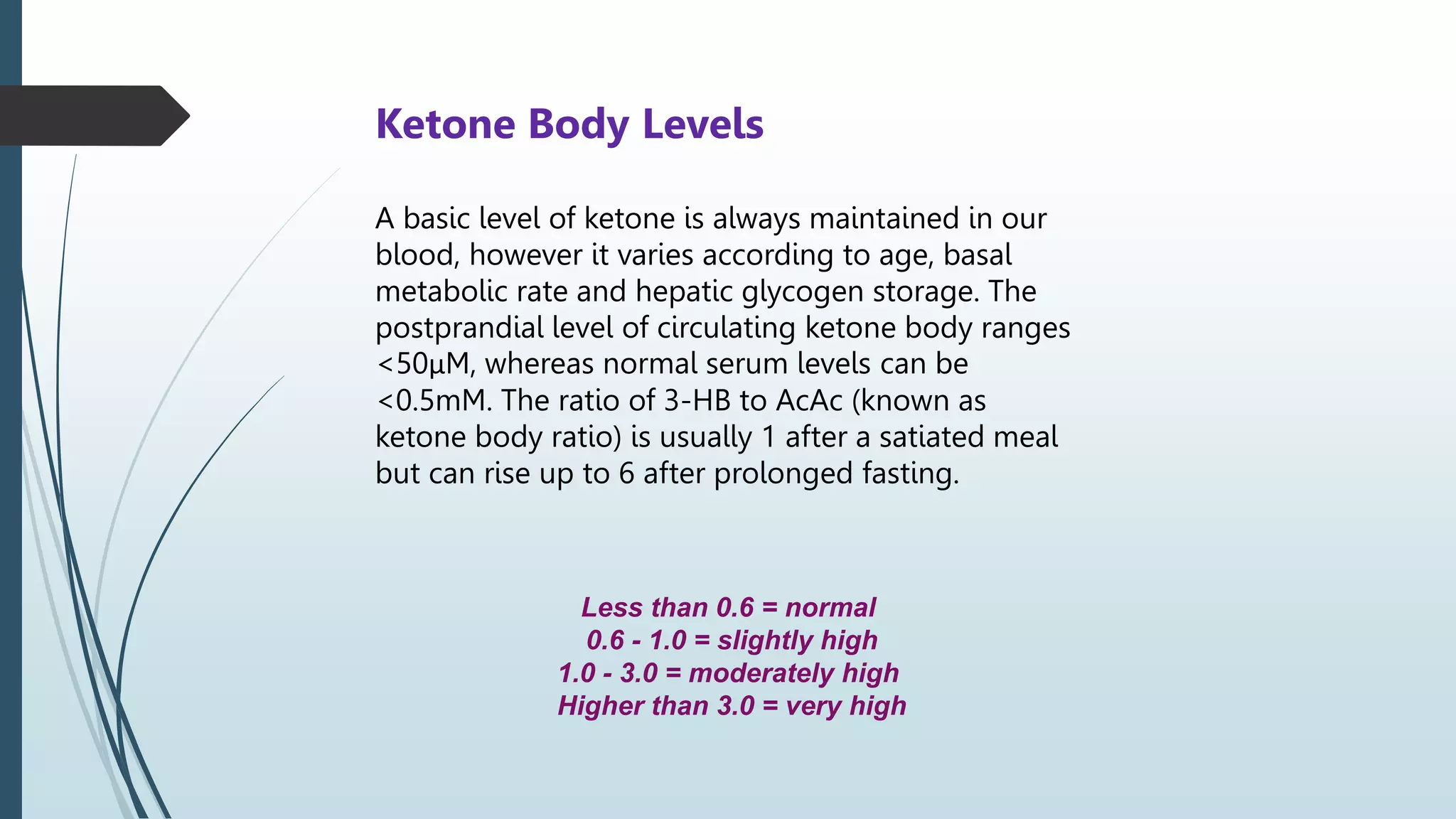 Ketone Body Levels

A basic level of ketone is always maintained in our blood, however it varies according to age, basal metabolic rate and hepatic glycogen storage. The postprandial level of circulating ketone body ranges <50µM, whereas normal serum levels can be <0.5mM. The ratio of 3-HB to AcAc (known as ketone body ratio) is usually 1 after a satiated meal but can rise up to 6 after prolonged fasting.

Less than 0.6 = normal
0.6 - 1.0 = slightly high
1.0 - 3.0 = moderately high
Higher than 3.0 = very high